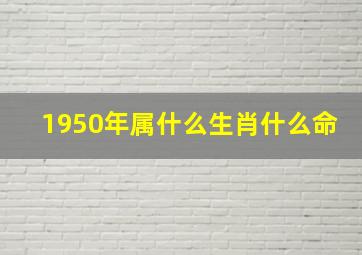 1950年属什么生肖什么命